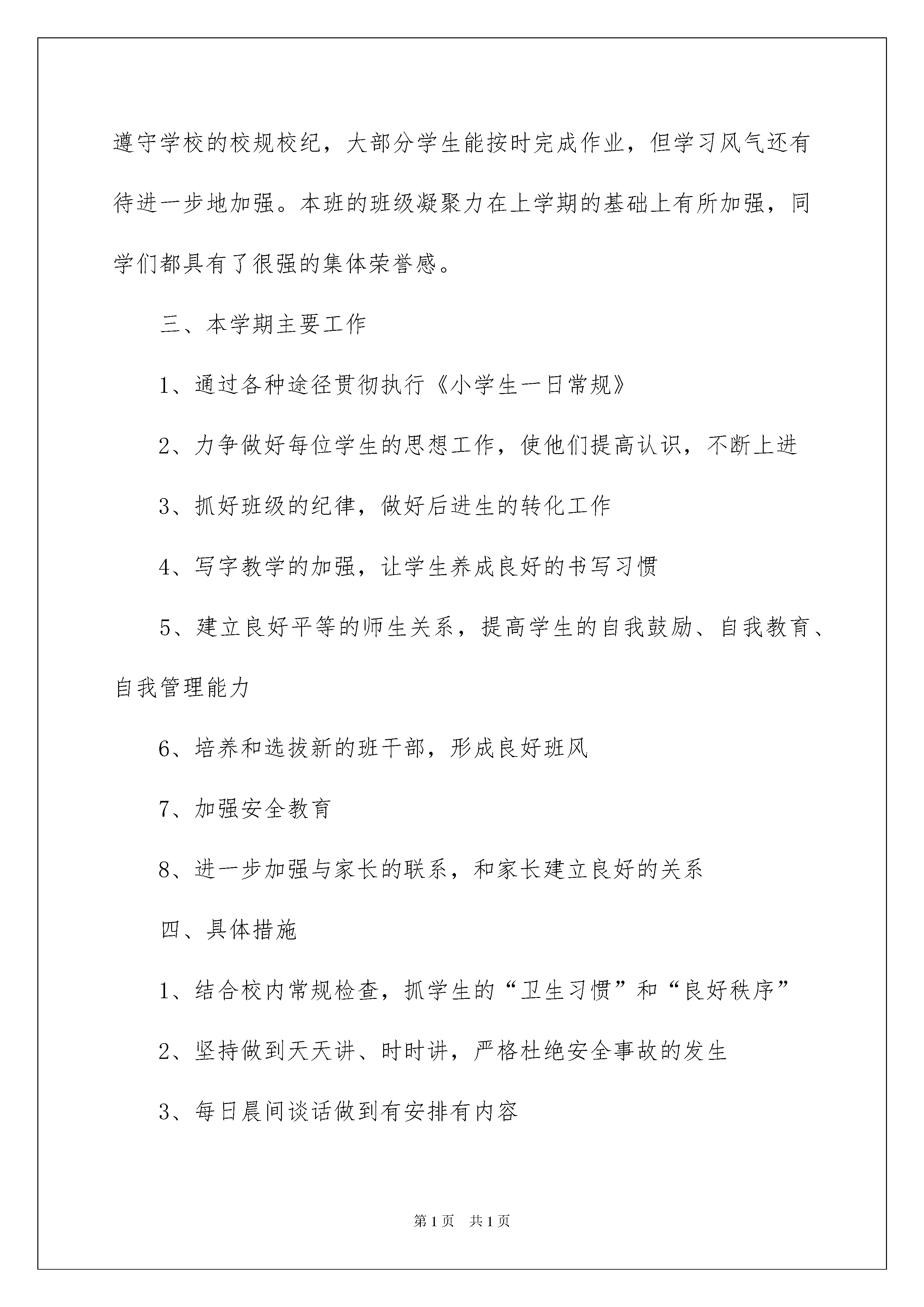 遵守学校的校规校纪，大部分学生能按时完成作业，但学习风气还有待进一步地加强。本班的班级凝聚力在上学期的基础上有所加强，同学们都具有了很强的集体荣誉感。

三、本学期主要工作

1、通过各种途径贯彻执行《小学生一日常规》

2、力争做好每位学生的思想工作，使他们提高认识，不断上进

3、抓好班级的纪律，做好后进生的转化工作

4、写字教学的加强，让学生养成良好的书写习惯

5、建立良好平等的师生关系，提高学生的自我鼓励、自我教育、自我管理能力

6、培养和选拔新的班干部，形成良好班风

7、加强安全教育

8、进一步加强与家长的联系，和家长建立良好的关系

四、具体措施

1、结合校内常规检查，抓学生的“卫生习惯”和“良好秩序”

2、坚持做到天天讲、时时讲，严格杜绝安全事故的发生

3、每日晨间谈话做到有安排有内容

第1页 共1页